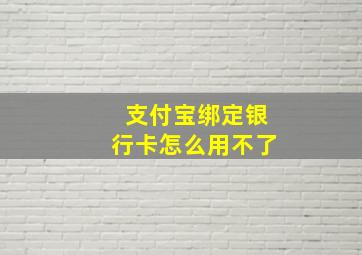 支付宝绑定银行卡怎么用不了